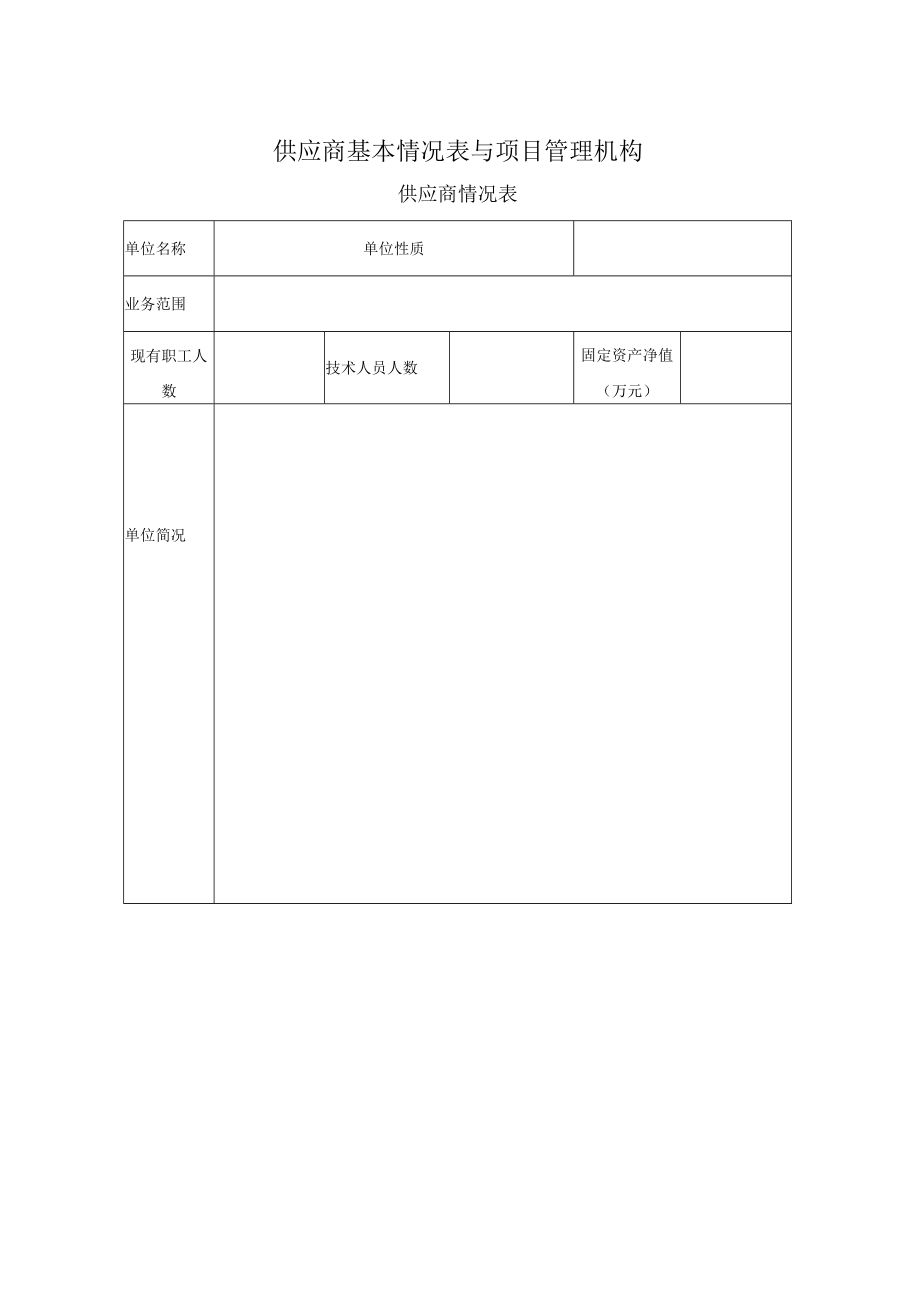 供应商基本情况表与项目管理机构

供应商情况表

| 单位名称 | 单位性质 | | | | |
|---|---|---|---|---|---|
| 业务范围 | | | | | |
| 现有职工人数 | | 技术人员人数 | | 固定资产净值（万元） | |
| 单位简况 | | | | | |